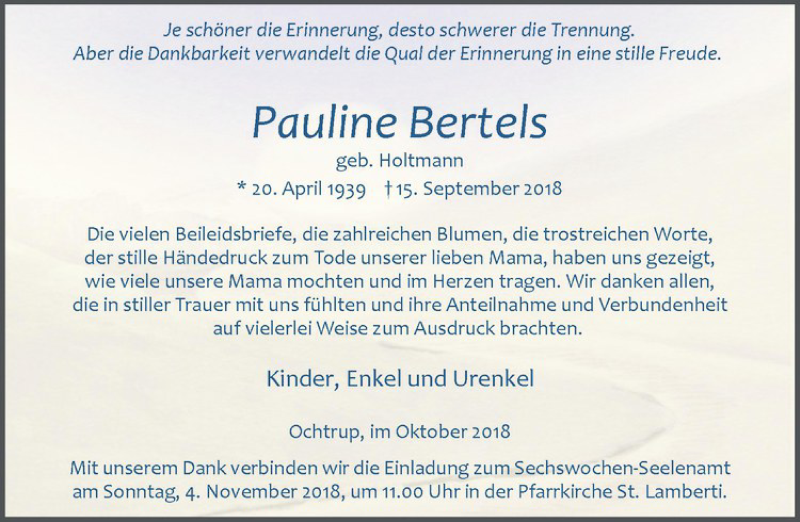 Je schöner die Erinnerung, desto schwerer die Trennung.
Aber die Dankbarkeit verwandelt die Qual der Erinnerung in eine stille Freude.

Pauline Bertels

geb. Holtmann

* 20. April 1939 † 15. September 2018

Die vielen Beileidsbriefe, die zahlreichen Blumen, die trostreichen Worte, der stille Händedruck zum Tode unserer lieben Mama, haben uns gezeigt, wie viele unsere Mama mochten und im Herzen tragen. Wir danken allen, die in stiller Trauer mit uns fühlten und ihre Anteilnahme und Verbundenheit auf vielerlei Weise zum Ausdruck brachten.

Kinder, Enkel und Urenkel

Ochtrup, im Oktober 2018

Mit unserem Dank verbinden wir die Einladung zum Sechswochen-Seelenamt am Sonntag, 4. November 2018, um 11.00 Uhr in der Pfarrkirche St. Lamberti.